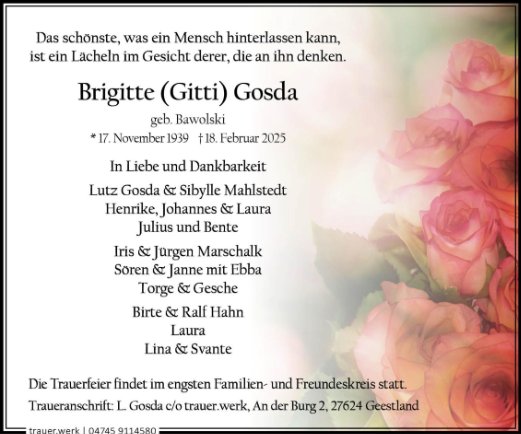 Das schönste, was ein Mensch hinterlassen kann, ist ein Lächeln im Gesicht derer, die an ihn denken.

Brigitte (Gitti) Gosda

geb. Bawolski

* 17. November 1939 † 18. Februar 2025

In Liebe und Dankbarkeit

Lutz Gosda & Sibylle Mahlstedt
Henrike, Johannes & Laura
Julius und Bente

Iris & Jürgen Marschalk
Sören & Janne mit Ebba
Torge & Gesche

Birte & Ralf Hahn
Laura
Lina & Svante

Die Trauerfeier findet im engsten Familien- und Freundeskreis statt.

Traueranschrift: L. Gosda c/o trauer.werk, An der Burg 2, 27624 Geestland

trauer.werk | 04745 9114580